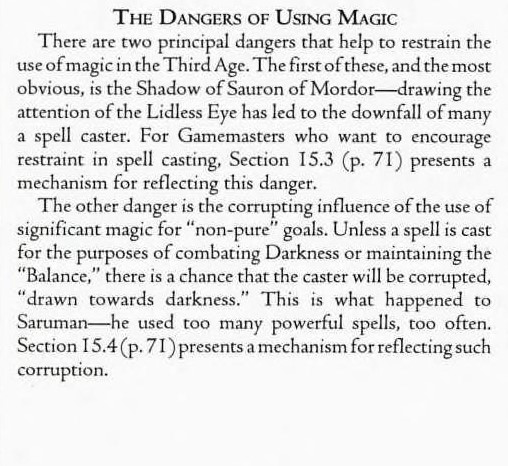 THE DANGERS OF USING MAGIC

There are two principal dangers that help to restrain the use of magic in the Third Age. The first of these, and the most obvious, is the Shadow of Sauron of Mordor—drawing the attention of the Lidless Eye has led to the downfall of many a spell caster. For Gamemasters who want to encourage restraint in spell casting, Section 15.3 (p. 71) presents a mechanism for reflecting this danger.

The other danger is the corrupting influence of the use of significant magic for "non-pure" goals. Unless a spell is cast for the purposes of combating Darkness or maintaining the "Balance," there is a chance that the caster will be corrupted, "drawn towards darkness." This is what happened to Saruman—he used too many powerful spells, too often. Section 15.4 (p. 71) presents a mechanism for reflecting such corruption.